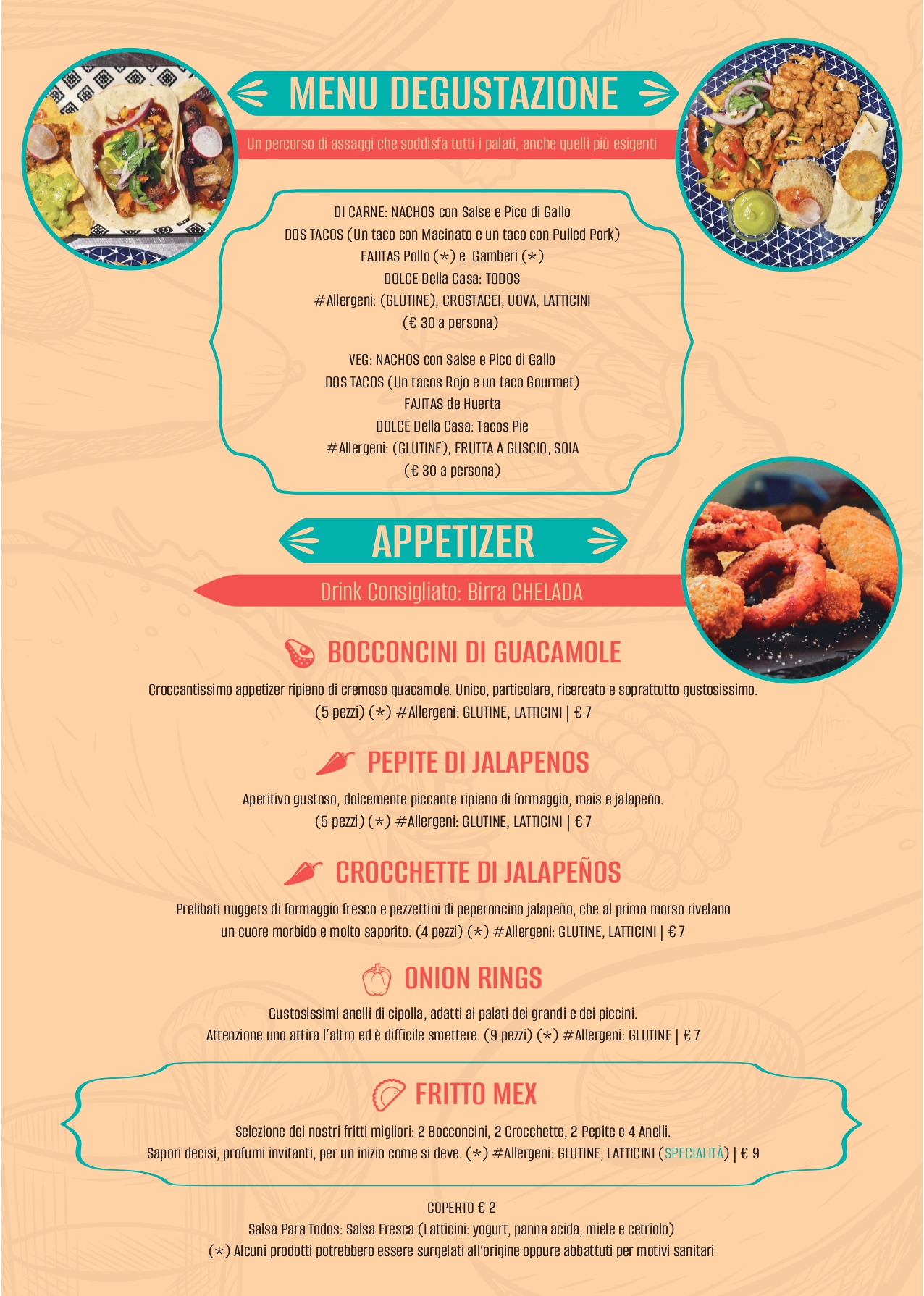 MENU DEGUSTAZIONE

Un percorso di assaggi che soddisfa tutti i palati, anche quelli più esigenti

DI CARNE: NACHOS con Salse e Pico di Gallo
DOS TACOS (Un taco con Macinato e un taco con Pulled Pork)
FAJITAS Pollo (*) e Gamberi (*)
DOLCE Della Casa: TODOS
#Allergeni: (GLUTINE), CROSTACEI, UOVA, LATTICINI
(€ 30 a persona)

VEG: NACHOS con Salse e Pico di Gallo
DOS TACOS (Un tacos Rojo e un taco Gourmet)
FAJITAS de Huerta
DOLCE Della Casa: Tacos Pie
#Allergeni: (GLUTINE), FRUTTA A GUSCIO, SOIA
(€ 30 a persona)

APPETIZER

Drink Consigliato: Birra CHELADA

BOCCONCINI DI GUACAMOLE

Croccantissimo appetizer ripieno di cremoso guacamole. Unico, particolare, ricercato e soprattutto gustosissimo.
(5 pezzi) (*) #Allergeni: GLUTINE, LATTICINI | € 7

PEPITE DI JALAPENOS

Aperitivo gustoso, dolcemente piccante ripieno di formaggio, mais e jalapeño.
(5 pezzi) (*) #Allergeni: GLUTINE, LATTICINI | € 7

CROCCHETTE DI JALAPEÑOS

Prelibati nuggets di formaggio fresco e pezzettini di peperoncino jalapeño, che al primo morso rivelano un cuore morbido e molto saporito. (4 pezzi) (*) #Allergeni: GLUTINE, LATTICINI | € 7

ONION RINGS

Gustosissimi anelli di cipolla, adatti ai palati dei grandi e dei piccini.
Attenzione uno attira l'altro ed è difficile smettere. (9 pezzi) (*) #Allergeni: GLUTINE | € 7

FRITTO MEX

Selezione dei nostri fritti migliori: 2 Bocconcini, 2 Crocchette, 2 Pepite e 4 Anelli.
Sapori decisi, profumi invitanti, per un inizio come si deve. (*) #Allergeni: GLUTINE, LATTICINI (SPECIALITÀ) | € 9

COPERTO € 2
Salsa Para Todos: Salsa Fresca (Latticini: yogurt, panna acida, miele e cetriolo)
(*) Alcuni prodotti potrebbero essere surgelati all'origine oppure abbattuti per motivi sanitari